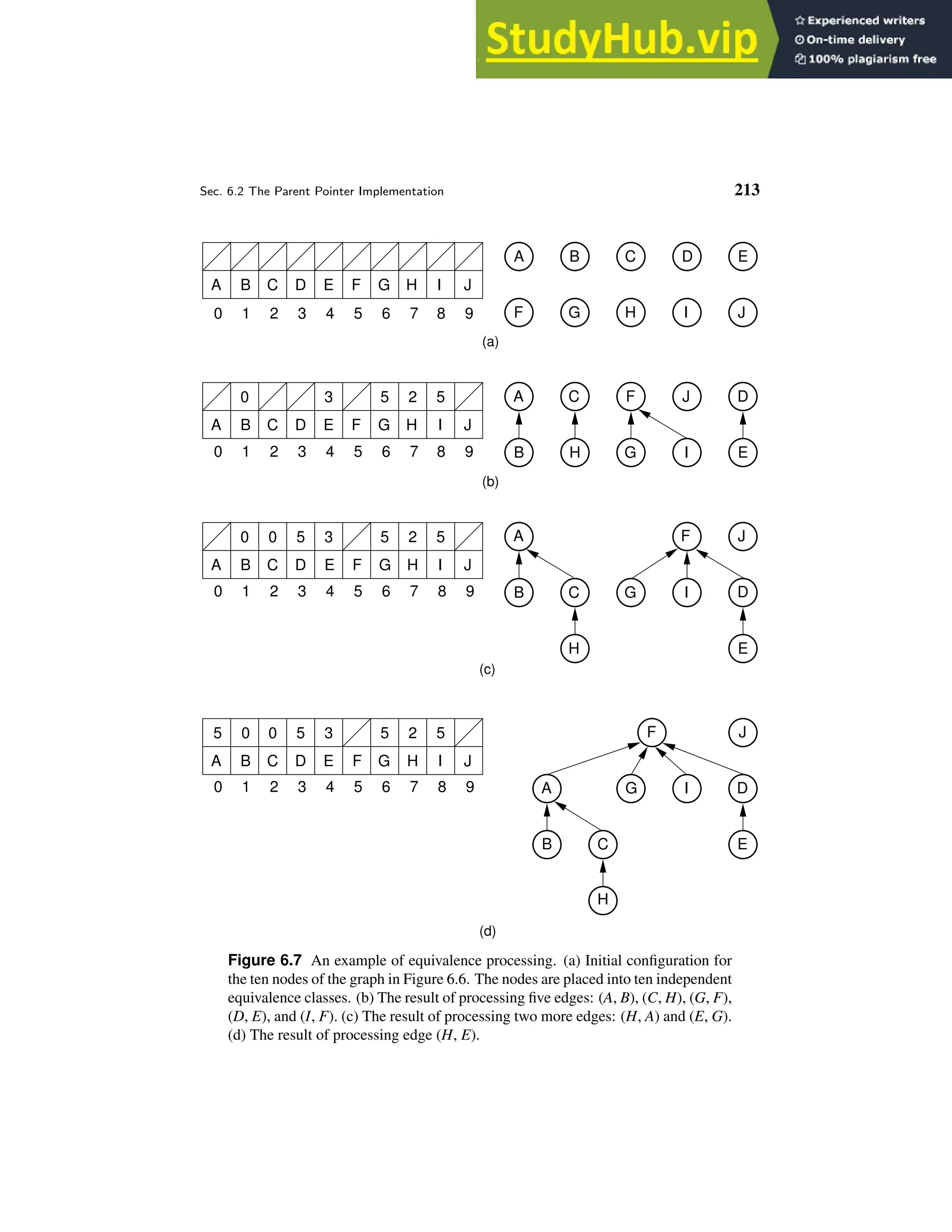 StudyHub.vip
Experienced writers
On-time delivery
100% plagiarism free

Sec. 6.2 The Parent Pointer Implementation 213

| | | | | | | | | | |
|---|---|---|---|---|---|---|---|---|---|
| A | B | C | D | E | F | G | H | I | J |
| 0 | 1 | 2 | 3 | 4 | 5 | 6 | 7 | 8 | 9 |

A B C D E
F G H I J

(a)

| | 0 | | | 3 | | 5 | 2 | 5 | |
|---|---|---|---|---|---|---|---|---|---|
| A | B | C | D | E | F | G | H | I | J |
| 0 | 1 | 2 | 3 | 4 | 5 | 6 | 7 | 8 | 9 |

A C F J D
B H G I E

(b)

| | 0 | 0 | 5 | 3 | | 5 | 2 | 5 | |
|---|---|---|---|---|---|---|---|---|---|
| A | B | C | D | E | F | G | H | I | J |
| 0 | 1 | 2 | 3 | 4 | 5 | 6 | 7 | 8 | 9 |

A F J
B C G I D
H E

(c)

| 5 | 0 | 0 | 5 | 3 | | 5 | 2 | 5 | |
|---|---|---|---|---|---|---|---|---|---|
| A | B | C | D | E | F | G | H | I | J |
| 0 | 1 | 2 | 3 | 4 | 5 | 6 | 7 | 8 | 9 |

F J
A G I D
B C E
H

(d)

**Figure 6.7** An example of equivalence processing. (a) Initial configuration for the ten nodes of the graph in Figure 6.6. The nodes are placed into ten independent equivalence classes. (b) The result of processing five edges: $(A, B)$, $(C, H)$, $(G, F)$, $(D, E)$, and $(I, F)$. (c) The result of processing two more edges: $(H, A)$ and $(E, G)$. (d) The result of processing edge $(H, E)$.